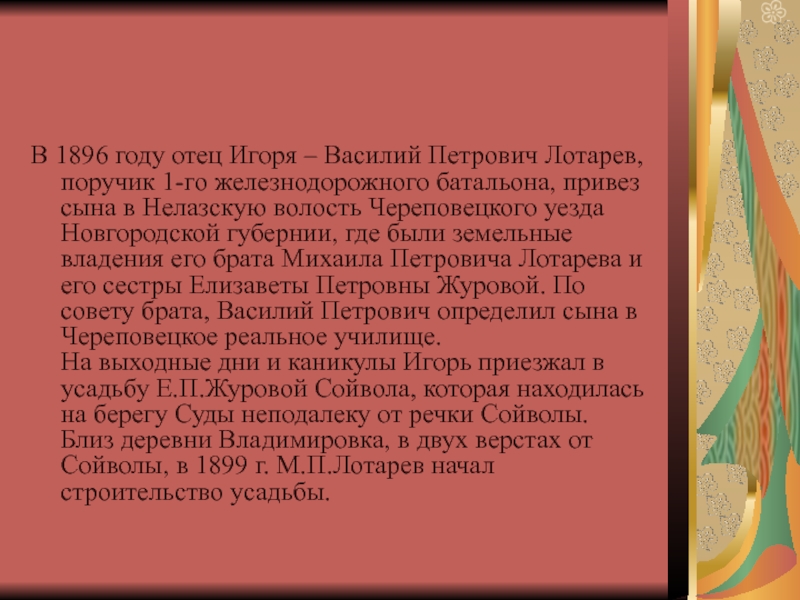 В 1896 году отец Игоря – Василий Петрович Лотарев, поручик 1-го железнодорожного батальона, привез сына в Нелазскую волость Череповецкого уезда Новгородской губернии, где были земельные владения его брата Михаила Петровича Лотарева и его сестры Елизаветы Петровны Журовой. По совету брата, Василий Петрович определил сына в Череповецкое реальное училище.

На выходные дни и каникулы Игорь приезжал в усадьбу Е.П.Журовой Сойвола, которая находилась на берегу Суды неподалеку от речки Сойволы. Близ деревни Владимировка, в двух верстах от Сойволы, в 1899 г. М.П.Лотарев начал строительство усадьбы.